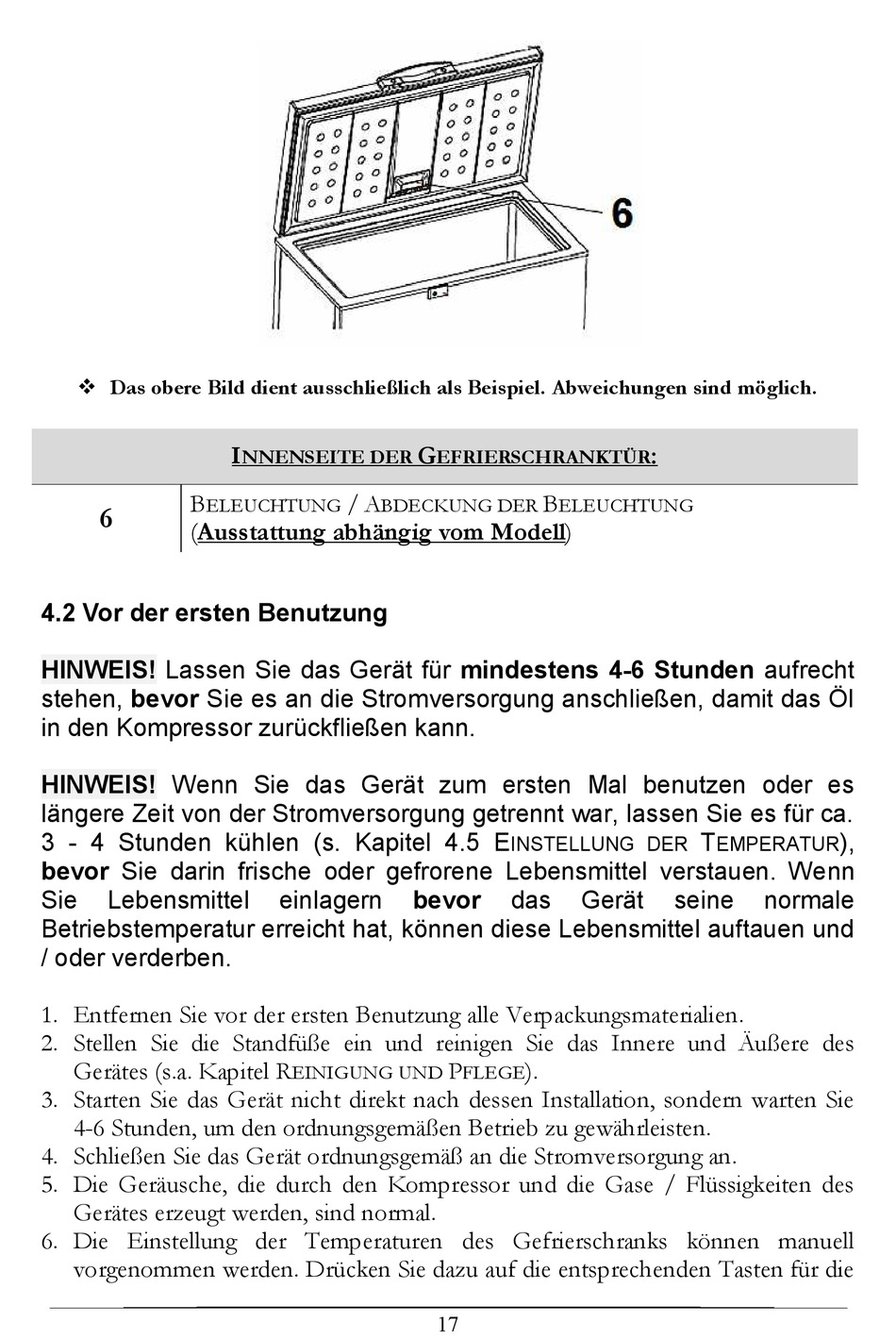 6

❖ Das obere Bild dient ausschließlich als Beispiel. Abweichungen sind möglich.

| INNENSEITE DER GEFRIERSCHRANKTÜR: | |
|---|---|
| 6 | BELEUCHTUNG / ABDECKUNG DER BELEUCHTUNG (Ausstattung abhängig vom Modell) |

4.2 Vor der ersten Benutzung

HINWEIS! Lassen Sie das Gerät für mindestens 4-6 Stunden aufrecht stehen, bevor Sie es an die Stromversorgung anschließen, damit das Öl in den Kompressor zurückfließen kann.

HINWEIS! Wenn Sie das Gerät zum ersten Mal benutzen oder es längere Zeit von der Stromversorgung getrennt war, lassen Sie es für ca. 3 - 4 Stunden kühlen (s. Kapitel 4.5 EINSTELLUNG DER TEMPERATUR), bevor Sie darin frische oder gefrorene Lebensmittel verstauen. Wenn Sie Lebensmittel einlagern bevor das Gerät seine normale Betriebstemperatur erreicht hat, können diese Lebensmittel auftauen und / oder verderben.

1. Entfernen Sie vor der ersten Benutzung alle Verpackungsmaterialien.
2. Stellen Sie die Standfüße ein und reinigen Sie das Innere und Äußere des Gerätes (s.a. Kapitel REINIGUNG UND PFLEGE).
3. Starten Sie das Gerät nicht direkt nach dessen Installation, sondern warten Sie 4-6 Stunden, um den ordnungsgemäßen Betrieb zu gewährleisten.
4. Schließen Sie das Gerät ordnungsgemäß an die Stromversorgung an.
5. Die Geräusche, die durch den Kompressor und die Gase / Flüssigkeiten des Gerätes erzeugt werden, sind normal.
6. Die Einstellung der Temperaturen des Gefrierschranks können manuell vorgenommen werden. Drücken Sie dazu auf die entsprechenden Tasten für die

17